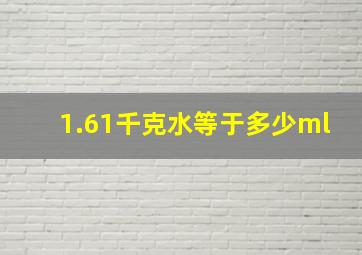 1.61千克水等于多少ml